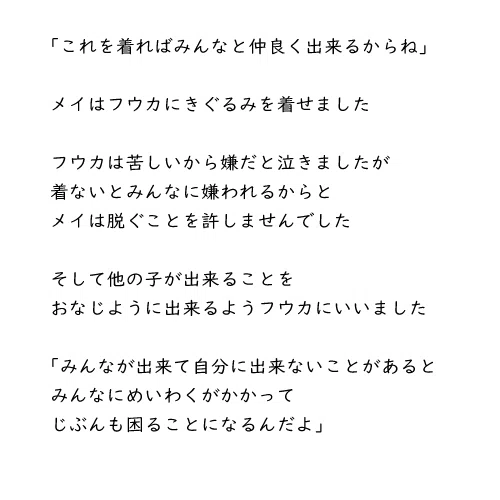 「これを着ればみんなと仲良く出来るからね」

メイはフウカにきぐるみを着せました

フウカは苦しいから嫌だと泣きましたが
着ないとみんなに嫌われるからと
メイは脱ぐことを許しませんでした

そして他の子が出来ることを
おなじように出来るようフウカにいいました

「みんなが出来て自分に出来ないことがあると
みんなにめいわくがかかって
じぶんも困ることになるんだよ」